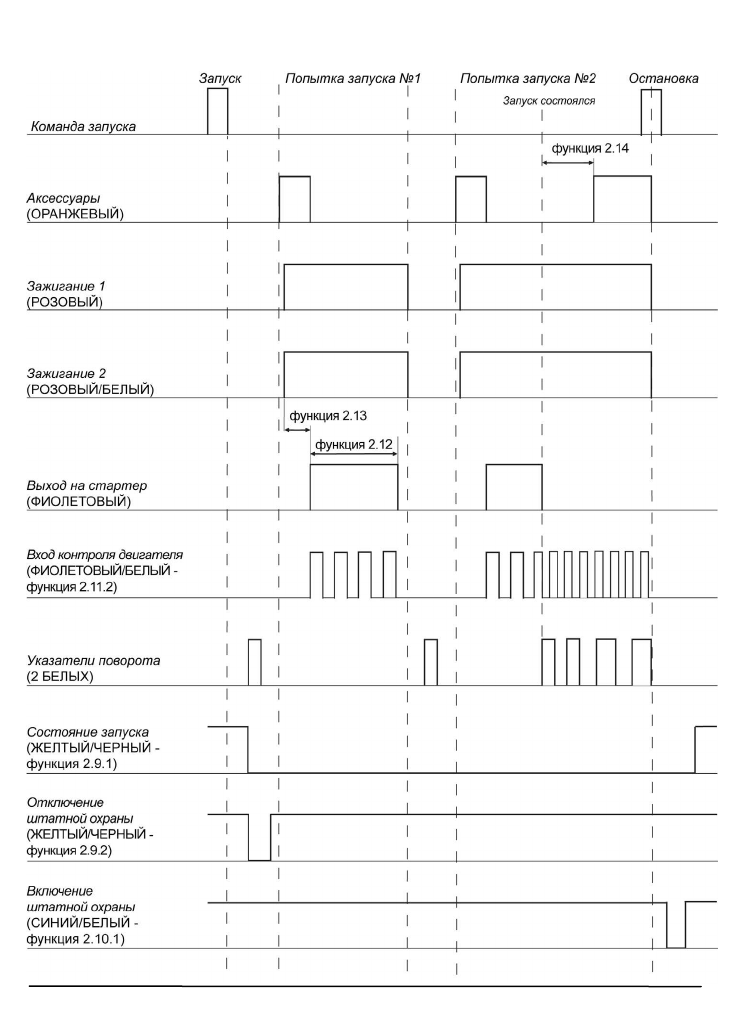 Запуск Попытка запуска №1 Попытка запуска №2 Остановка

Запуск состоялся

Команда запуска

функция 2.14

Аксессуары (ОРАНЖЕВЫЙ)

Зажигание 1 (РОЗОВЫЙ)

Зажигание 2 (РОЗОВЫЙ/БЕЛЫЙ)

функция 2.13

функция 2.12

Выход на стартер (ФИОЛЕТОВЫЙ)

Вход контроля двигателя (ФИОЛЕТОВЫЙ/БЕЛЫЙ - функция 2.11.2)

Указатели поворота (2 БЕЛЫХ)

Состояние запуска (ЖЕЛТЫЙ/ЧЕРНЫЙ - функция 2.9.1)

Отключение штатной охраны (ЖЕЛТЫЙ/ЧЕРНЫЙ - функция 2.9.2)

Включение штатной охраны (СИНИЙ/БЕЛЫЙ - функция 2.10.1)